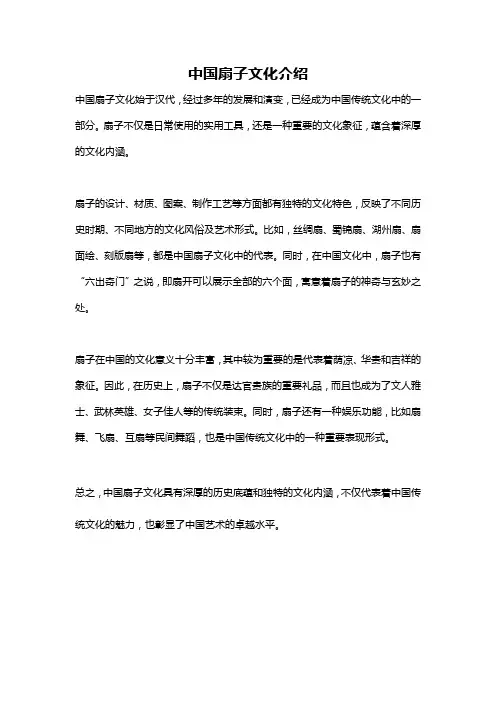 中国扇子文化介绍

中国扇子文化始于汉代，经过多年的发展和演变，已经成为中国传统文化中的一部分。扇子不仅是日常使用的实用工具，还是一种重要的文化象征，蕴含着深厚的文化内涵。

扇子的设计、材质、图案、制作工艺等方面都有独特的文化特色，反映了不同历史时期、不同地方的文化风俗及艺术形式。比如，丝绸扇、蜀锦扇、湖州扇、扇面绘、刻版扇等，都是中国扇子文化中的代表。同时，在中国文化中，扇子也有“六出奇门”之说，即扇开可以展示全部的六个面，寓意着扇子的神奇与玄妙之处。

扇子在中国的文化意义十分丰富，其中较为重要的是代表着荫凉、华贵和吉祥的象征。因此，在历史上，扇子不仅是达官贵族的重要礼品，而且也成为了文人雅士、武林英雄、女子佳人等的传统装束。同时，扇子还有一种娱乐功能，比如扇舞、飞扇、互扇等民间舞蹈，也是中国传统文化中的一种重要表现形式。

总之，中国扇子文化具有深厚的历史底蕴和独特的文化内涵，不仅代表着中国传统文化的魅力，也彰显了中国艺术的卓越水平。